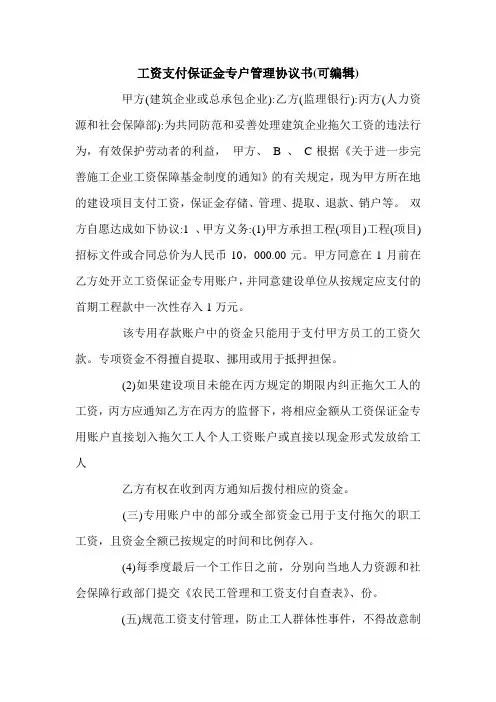 工资支付保证金专户管理协议书(可编辑)

甲方(建筑企业或总承包企业):乙方(监理银行):丙方(人力资源和社会保障部):为共同防范和妥善处理建筑企业拖欠工资的违法行为，有效保护劳动者的利益， 甲方、 B 、 C 根据《关于进一步完善施工企业工资保障基金制度的通知》的有关规定，现为甲方所在地的建设项目支付工资，保证金存储、管理、提取、退款、销户等。 双方自愿达成如下协议:1 、甲方义务:(1)甲方承担工程(项目)工程(项目)招标文件或合同总价为人民币 10，000.00 元。甲方同意在 1 月前在乙方处开立工资保证金专用账户，并同意建设单位从按规定应支付的首期工程款中一次性存入 1 万元。

该专用存款账户中的资金只能用于支付甲方员工的工资欠款。专项资金不得擅自提取、挪用或用于抵押担保。

(2)如果建设项目未能在丙方规定的期限内纠正拖欠工人的工资，丙方应通知乙方在丙方的监督下，将相应金额从工资保证金专用账户直接划入拖欠工人个人工资账户或直接以现金形式发放给工人

乙方有权在收到丙方通知后拨付相应的资金。

(三)专用账户中的部分或全部资金已用于支付拖欠的职工工资，且资金全额已按规定的时间和比例存入。

(4)每季度最后一个工作日之前，分别向当地人力资源和社会保障行政部门提交《农民工管理和工资支付自查表》、份。

(五)规范工资支付管理，防止工人群体性事件，不得故意制